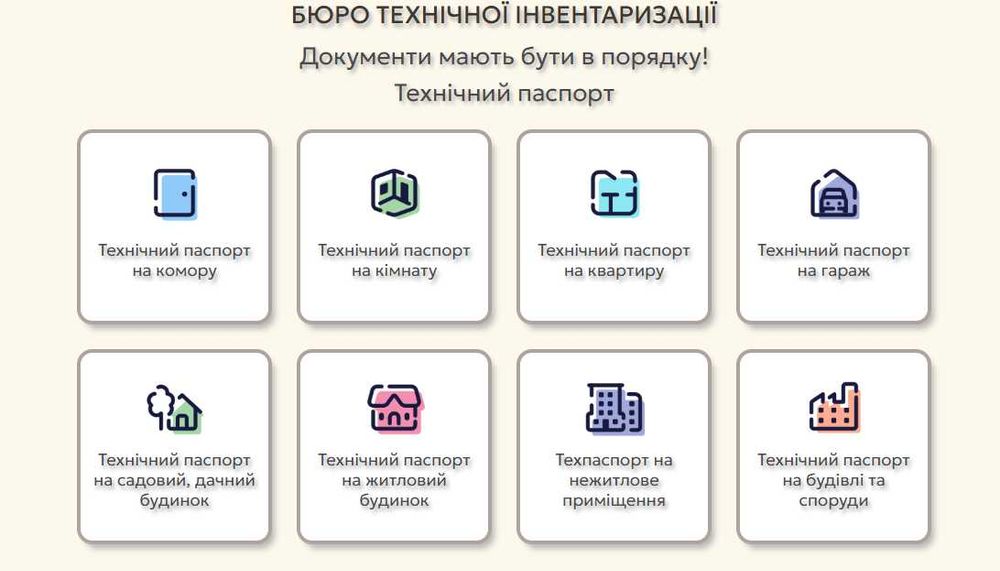 БЮРО ТЕХНІЧНОЇ ІНВЕНТАРИЗАЦІЇ

Документи мають бути в порядку!

Технічний паспорт

Технічний паспорт на комору

Технічний паспорт на кімнату

Технічний паспорт на квартиру

Технічний паспорт на гараж

Технічний паспорт на садовий, дачний будинок

Технічний паспорт на житловий будинок

Техпаспорт на нежитлове приміщення

Технічний паспорт на будівлі та споруди